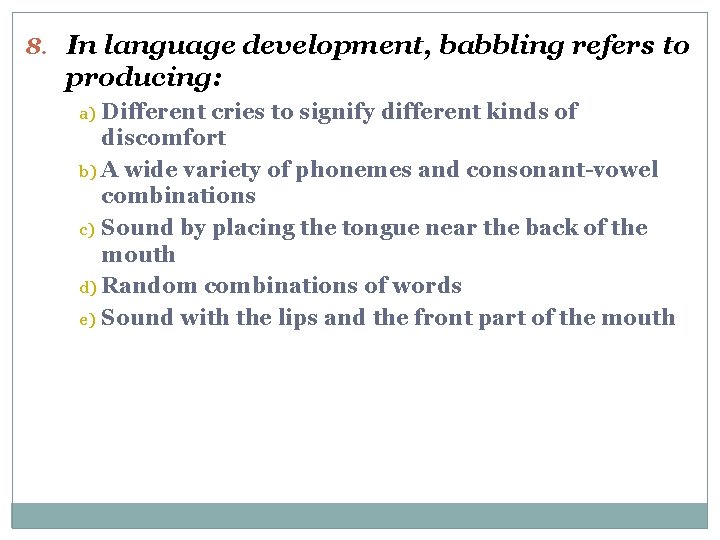 8. In language development, babbling refers to producing:

a) Different cries to signify different kinds of discomfort

b) A wide variety of phonemes and consonant-vowel combinations

c) Sound by placing the tongue near the back of the mouth

d) Random combinations of words

e) Sound with the lips and the front part of the mouth